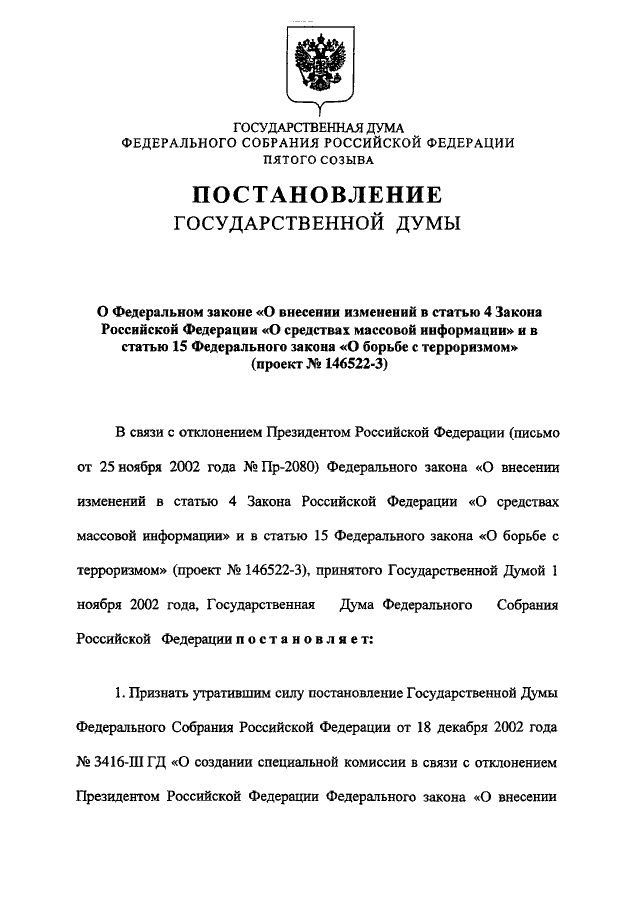 ГОСУДАРСТВЕННАЯ ДУМА
ФЕДЕРАЛЬНОГО СОБРАНИЯ РОССИЙСКОЙ ФЕДЕРАЦИИ
ПЯТОГО СОЗЫВА

ПОСТАНОВЛЕНИЕ
ГОСУДАРСТВЕННОЙ ДУМЫ

О Федеральном законе «О внесении изменений в статью 4 Закона Российской Федерации «О средствах массовой информации» и в статью 15 Федерального закона «О борьбе с терроризмом» (проект № 146522-3)

В связи с отклонением Президентом Российской Федерации (письмо от 25 ноября 2002 года № Пр-2080) Федерального закона «О внесении изменений в статью 4 Закона Российской Федерации «О средствах массовой информации» и в статью 15 Федерального закона «О борьбе с терроризмом» (проект № 146522-3), принятого Государственной Думой 1 ноября 2002 года, Государственная Дума Федерального Собрания Российской Федерации постановляет:

1. Признать утратившим силу постановление Государственной Думы Федерального Собрания Российской Федерации от 18 декабря 2002 года № 3416-III ГД «О создании специальной комиссии в связи с отклонением Президентом Российской Федерации Федерального закона «О внесении